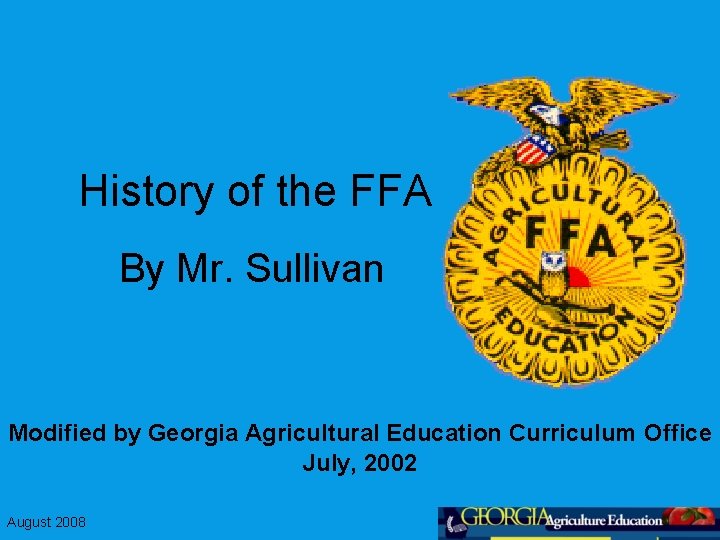 History of the FFA

By Mr. Sullivan

AGRICULTURAL
FFA
EDUCATION

Modified by Georgia Agricultural Education Curriculum Office
July, 2002

August 2008

GEORGIA Agriculture Education